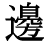 邊